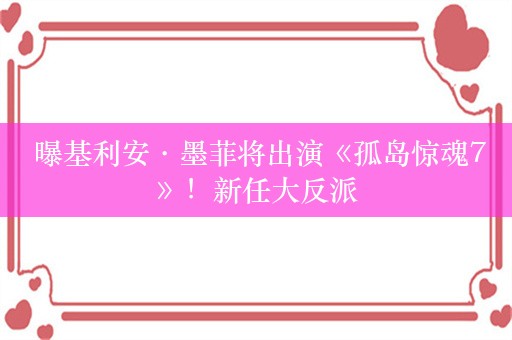 曝基利安·墨菲将出演《孤岛惊魂7》！新任大反派